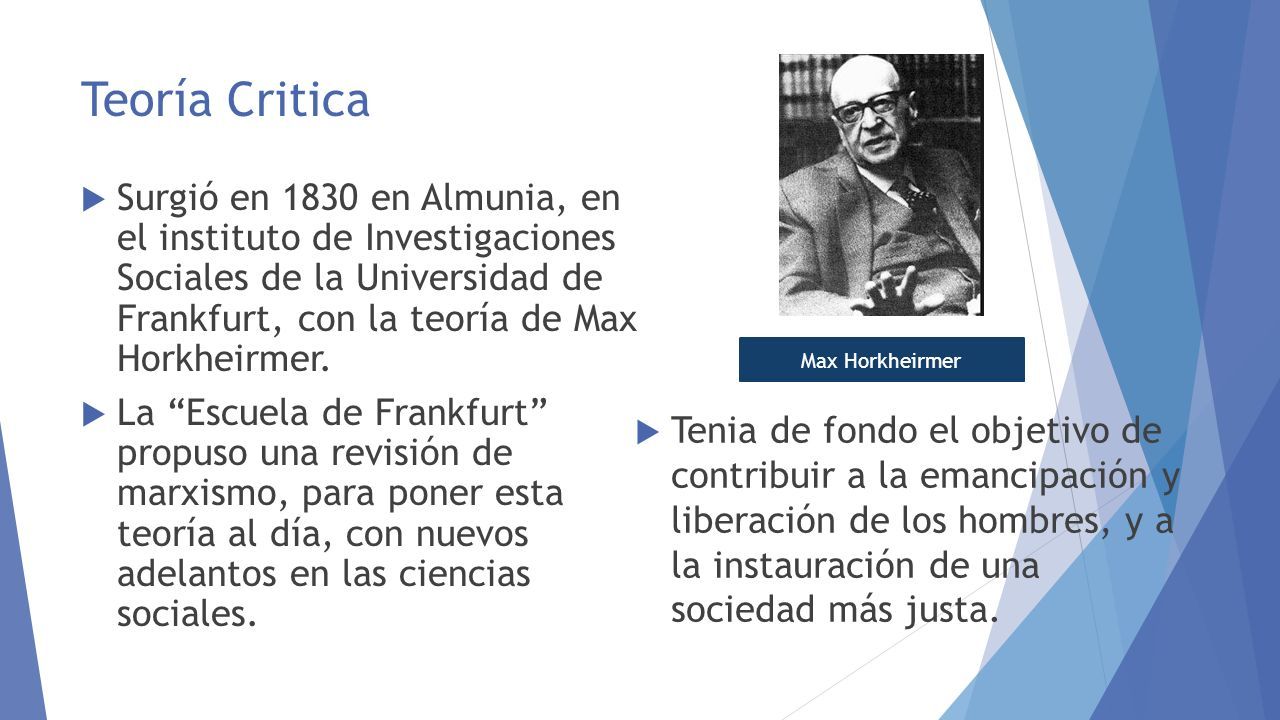 Teoría Critica

Surgió en 1830 en Almunia, en el instituto de Investigaciones Sociales de la Universidad de Frankfurt, con la teoría de Max Horkheirmer.

La “Escuela de Frankfurt” propuso una revisión de marxismo, para poner esta teoría al día, con nuevos adelantos en las ciencias sociales.

Max Horkheirmer

Tenia de fondo el objetivo de contribuir a la emancipación y liberación de los hombres, y a la instauración de una sociedad más justa.